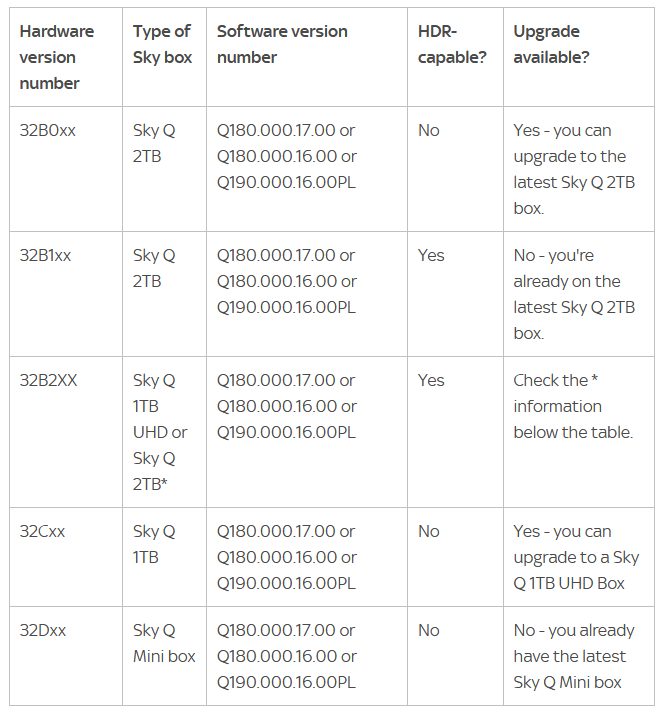 | Hardware version number | Type of Sky box | Software version number | HDR-capable? | Upgrade available? |
|---|---|---|---|---|
| 32B0xx | Sky Q 2TB | Q180.000.17.00 or Q180.000.16.00 or Q190.000.16.00PL | No | Yes - you can upgrade to the latest Sky Q 2TB box. |
| 32B1xx | Sky Q 2TB | Q180.000.17.00 or Q180.000.16.00 or Q190.000.16.00PL | Yes | No - you're already on the latest Sky Q 2TB box. |
| 32B2XX | Sky Q 1TB UHD or Sky Q 2TB* | Q180.000.17.00 or Q180.000.16.00 or Q190.000.16.00PL | Yes | Check the * information below the table. |
| 32Cxx | Sky Q 1TB | Q180.000.17.00 or Q180.000.16.00 or Q190.000.16.00PL | No | Yes - you can upgrade to a Sky Q 1TB UHD Box |
| 32Dxx | Sky Q Mini box | Q180.000.17.00 or Q180.000.16.00 or Q190.000.16.00PL | No | No - you already have the latest Sky Q Mini box |